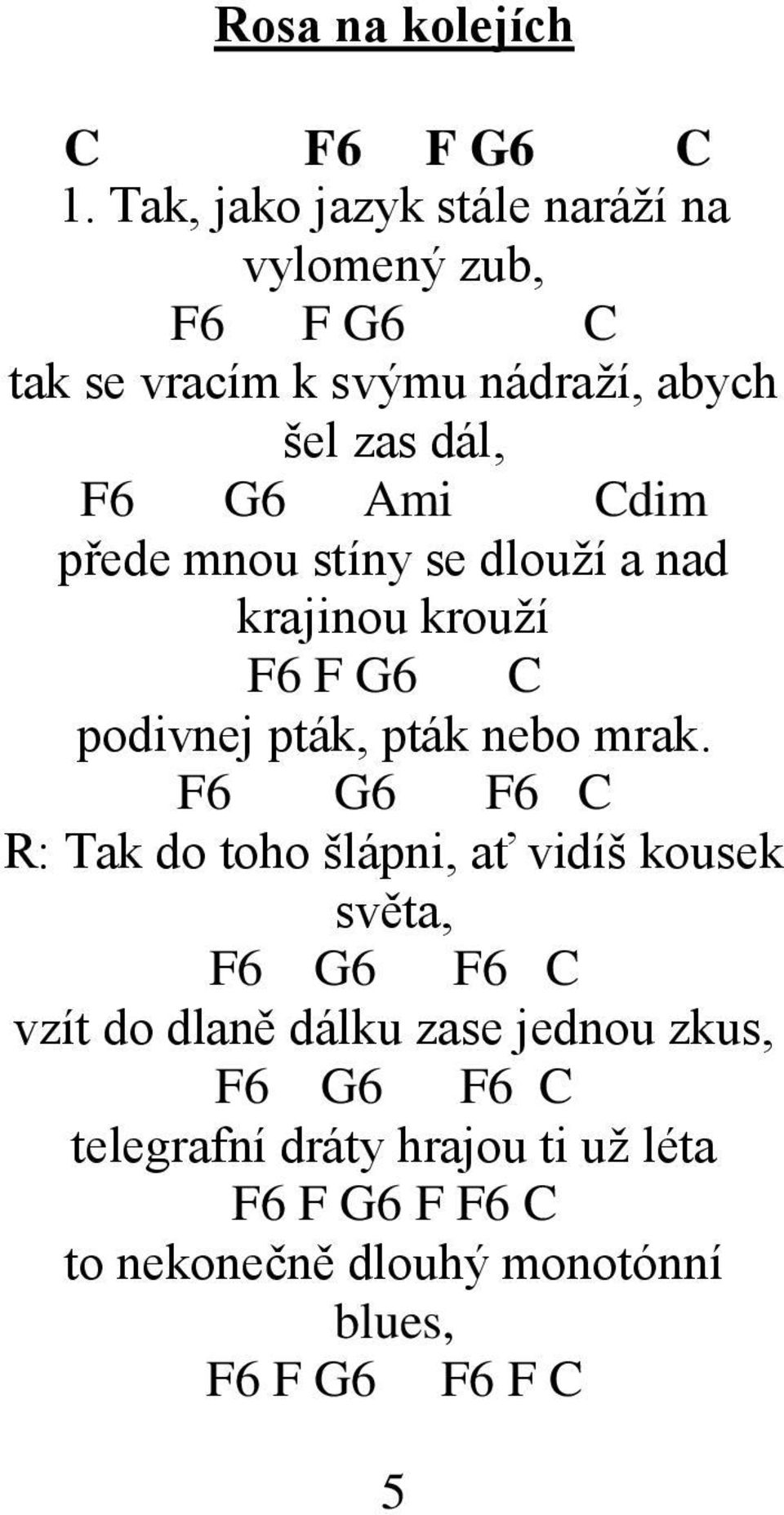 Rosa na kolejích

C F6 F G6 C
1. Tak, jako jazyk stále naráží na vylomený zub,
F6 F G6 C
tak se vracím k svýmu nádraží, abych šel zas dál,
F6 G6 Ami Cdim
přede mnou stíny se dlouží a nad krajinou krouží
F6 F G6 C
podivnej pták, pták nebo mrak.
F6 G6 F6 C
R: Tak do toho šlápni, ať vidíš kousek světa,
F6 G6 F6 C
vzít do dlaně dálku zase jednou zkus,
F6 G6 F6 C
telegrafní dráty hrajou ti už léta
F6 F G6 F F6 C
to nekonečně dlouhý monotónní blues,
F6 F G6 F6 F C

5